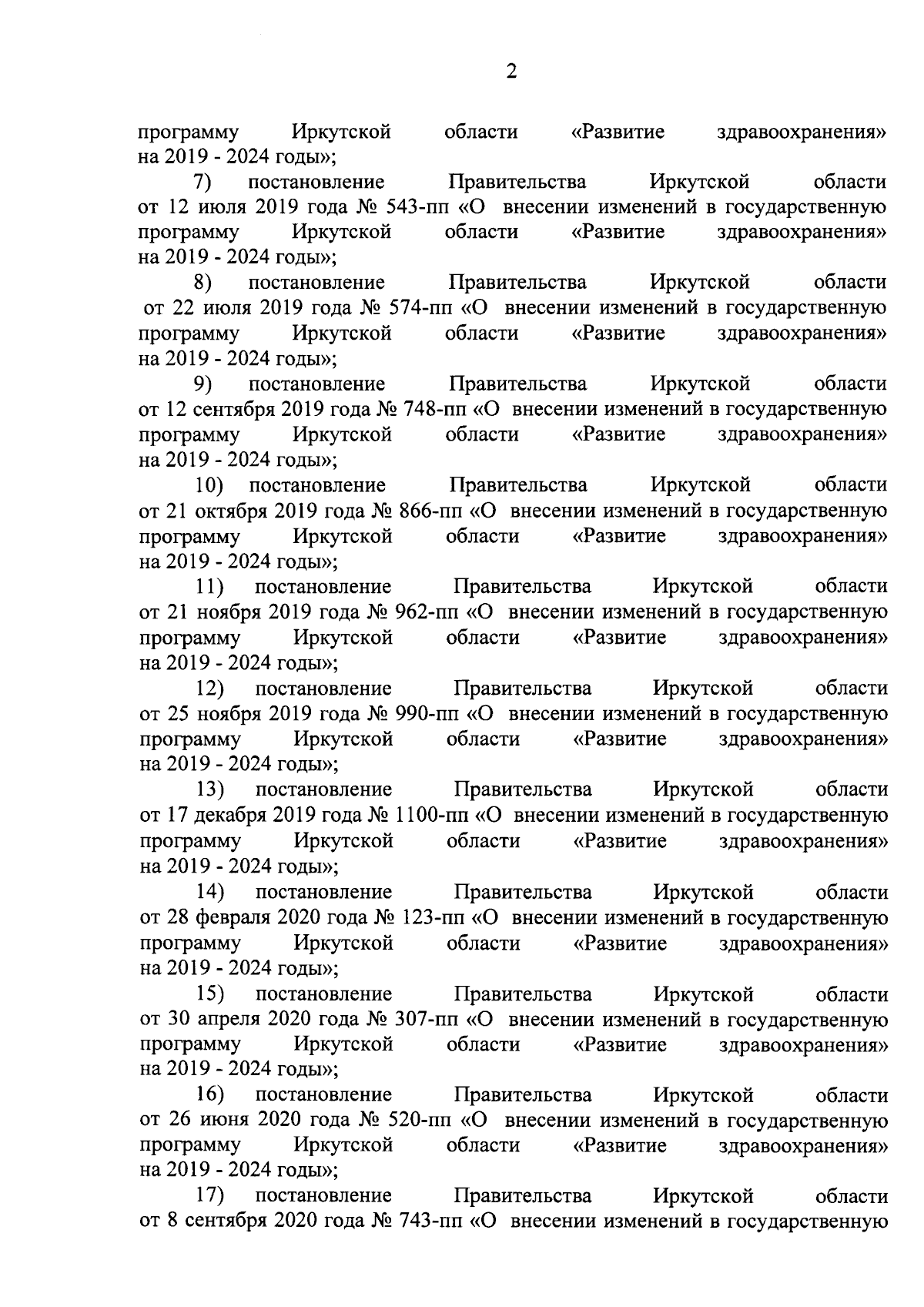 2

программу Иркутской области «Развитие здравоохранения» на 2019 - 2024 годы»;

7) постановление Правительства Иркутской области от 12 июля 2019 года № 543-пп «О внесении изменений в государственную программу Иркутской области «Развитие здравоохранения» на 2019 - 2024 годы»;

8) постановление Правительства Иркутской области от 22 июля 2019 года № 574-пп «О внесении изменений в государственную программу Иркутской области «Развитие здравоохранения» на 2019 - 2024 годы»;

9) постановление Правительства Иркутской области от 12 сентября 2019 года № 748-пп «О внесении изменений в государственную программу Иркутской области «Развитие здравоохранения» на 2019 - 2024 годы»;

10) постановление Правительства Иркутской области от 21 октября 2019 года № 866-пп «О внесении изменений в государственную программу Иркутской области «Развитие здравоохранения» на 2019 - 2024 годы»;

11) постановление Правительства Иркутской области от 21 ноября 2019 года № 962-пп «О внесении изменений в государственную программу Иркутской области «Развитие здравоохранения» на 2019 - 2024 годы»;

12) постановление Правительства Иркутской области от 25 ноября 2019 года № 990-пп «О внесении изменений в государственную программу Иркутской области «Развитие здравоохранения» на 2019 - 2024 годы»;

13) постановление Правительства Иркутской области от 17 декабря 2019 года № 1100-пп «О внесении изменений в государственную программу Иркутской области «Развитие здравоохранения» на 2019 - 2024 годы»;

14) постановление Правительства Иркутской области от 28 февраля 2020 года № 123-пп «О внесении изменений в государственную программу Иркутской области «Развитие здравоохранения» на 2019 - 2024 годы»;

15) постановление Правительства Иркутской области от 30 апреля 2020 года № 307-пп «О внесении изменений в государственную программу Иркутской области «Развитие здравоохранения» на 2019 - 2024 годы»;

16) постановление Правительства Иркутской области от 26 июня 2020 года № 520-пп «О внесении изменений в государственную программу Иркутской области «Развитие здравоохранения» на 2019 - 2024 годы»;

17) постановление Правительства Иркутской области от 8 сентября 2020 года № 743-пп «О внесении изменений в государственную